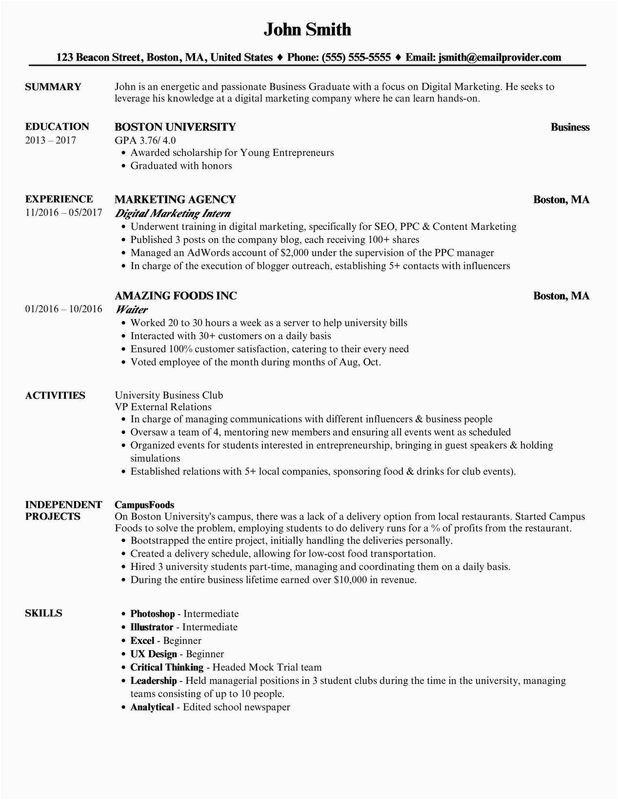 John Smith

123 Beacon Street, Boston, MA, United States ♦ Phone: (555) 555-5555 ♦ Email: jsmith@emailprovider.com

SUMMARY

John is an energetic and passionate Business Graduate with a focus on Digital Marketing. He seeks to leverage his knowledge at a digital marketing company where he can learn hands-on.

EDUCATION
2013 – 2017

BOSTON UNIVERSITY
Business
GPA 3.76/ 4.0
• Awarded scholarship for Young Entrepreneurs
• Graduated with honors

EXPERIENCE
11/2016 – 05/2017

MARKETING AGENCY
Boston, MA
Digital Marketing Intern
• Underwent training in digital marketing, specifically for SEO, PPC & Content Marketing
• Published 3 posts on the company blog, each receiving 100+ shares
• Managed an AdWords account of $2,000 under the supervision of the PPC manager
• In charge of the execution of blogger outreach, establishing 5+ contacts with influencers

01/2016 – 10/2016

AMAZING FOODS INC
Boston, MA
Waiter
• Worked 20 to 30 hours a week as a server to help university bills
• Interacted with 30+ customers on a daily basis
• Ensured 100% customer satisfaction, catering to their every need
• Voted employee of the month during months of Aug, Oct.

ACTIVITIES

University Business Club
VP External Relations
• In charge of managing communications with different influencers & business people
• Oversaw a team of 4, mentoring new members and ensuring all events went as scheduled
• Organized events for students interested in entrepreneurship, bringing in guest speakers & holding simulations
• Established relations with 5+ local companies, sponsoring food & drinks for club events).

INDEPENDENT PROJECTS

CampusFoods
On Boston University's campus, there was a lack of a delivery option from local restaurants. Started Campus Foods to solve the problem, employing students to do delivery runs for a % of profits from the restaurant.
• Bootstrapped the entire project, initially handling the deliveries personally.
• Created a delivery schedule, allowing for low-cost food transportation.
• Hired 3 university students part-time, managing and coordinating them on a daily basis.
• During the entire business lifetime earned over $10,000 in revenue.

SKILLS

• Photoshop - Intermediate
• Illustrator - Intermediate
• Excel - Beginner
• UX Design - Beginner
• Critical Thinking - Headed Mock Trial team
• Leadership - Held managerial positions in 3 student clubs during the time in the university, managing teams consisting of up to 10 people.
• Analytical - Edited school newspaper